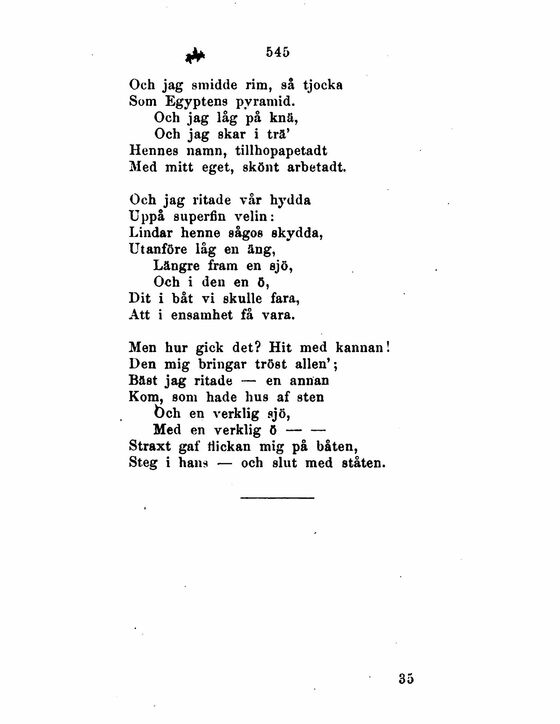 545

Och jag smidde rim, så tjocka
Som Egyptens pyramid.
Och jag låg på knä,
Och jag skar i trä'
Hennes namn, tillhopapetadt
Med mitt eget, skönt arbetadt.

Och jag ritade vår hydda
Uppå superfin velin:
Lindar henne sågos skydda,
Utanföre låg en äng,
Längre fram en sjö,
Och i den en ö,
Dit i båt vi skulle fara,
Att i ensamhet få vara.

Men hur gick det? Hit med kannan!
Den mig bringar tröst allen';
Bäst jag ritade — en annan
Kom, som hade hus af sten
Och en verklig sjö,
Med en verklig ö — —
Straxt gaf flickan mig på båten,
Steg i hans — och slut med ståten.

35